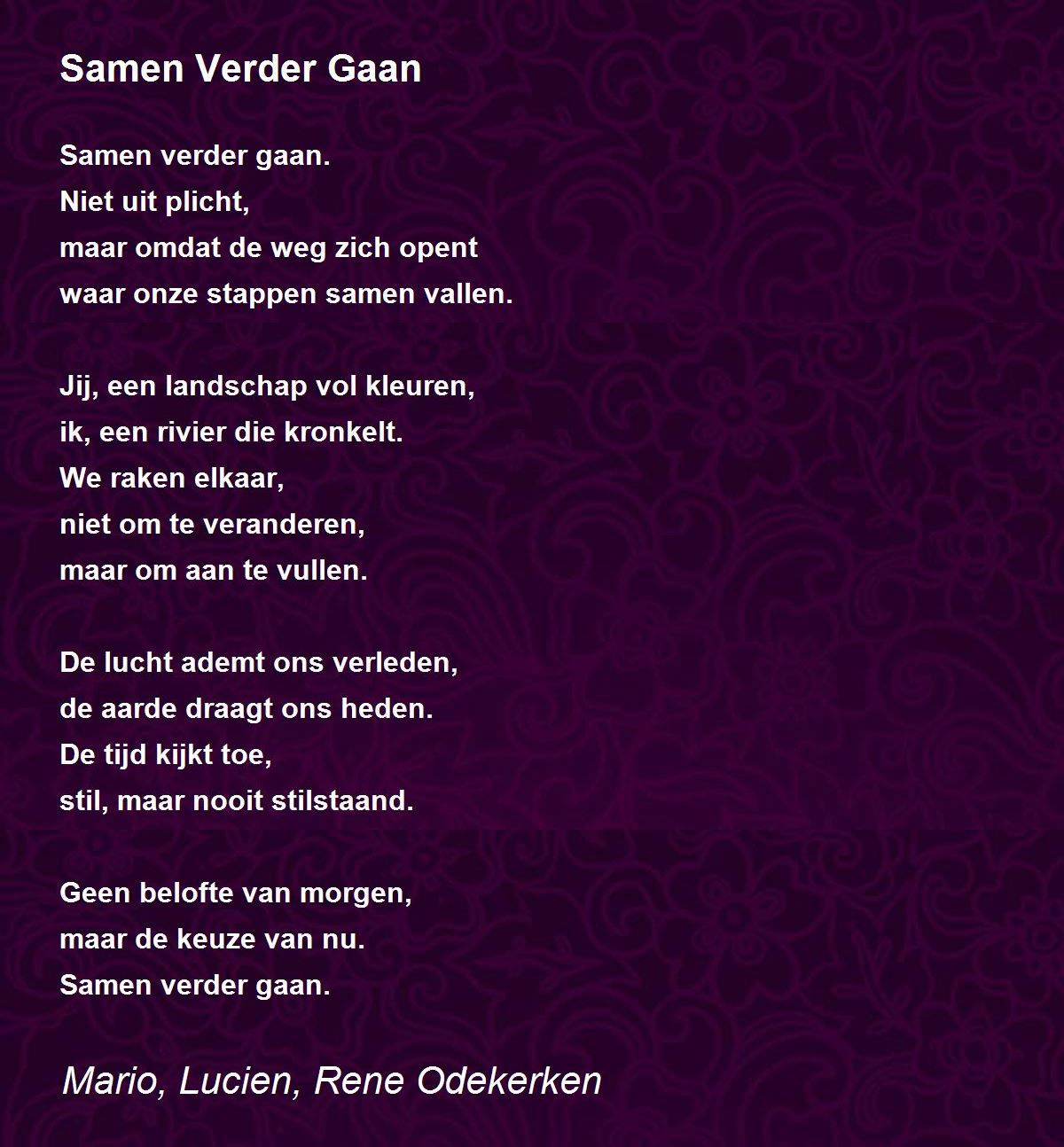 Samen Verder Gaan

Samen verder gaan.
Niet uit plicht,
maar omdat de weg zich opent
waar onze stappen samen vallen.

Jij, een landschap vol kleuren,
ik, een rivier die kronkelt.
We raken elkaar,
niet om te veranderen,
maar om aan te vullen.

De lucht ademt ons verleden,
de aarde draagt ons heden.
De tijd kijkt toe,
stil, maar nooit stilstaand.

Geen belofte van morgen,
maar de keuze van nu.
Samen verder gaan.

Mario, Lucien, Rene Odekerken